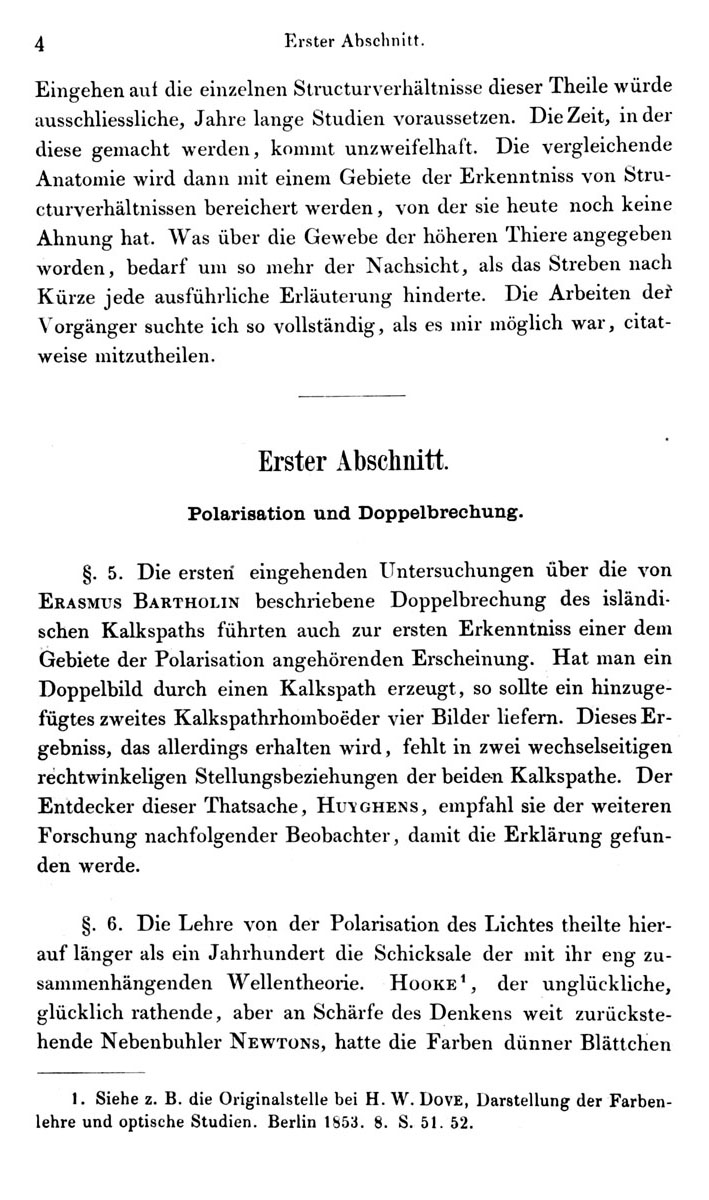 4 Erster Abschnitt.

Eingehen auf die einzelnen Structurverhältnisse dieser Theile würde ausschliessliche, Jahre lange Studien voraussetzen. Die Zeit, in der diese gemacht werden, kommt unzweifelhaft. Die vergleichende Anatomie wird dann mit einem Gebiete der Erkenntniss von Structurverhältnissen bereichert werden, von der sie heute noch keine Ahnung hat. Was über die Gewebe der höheren Thiere angegeben worden, bedarf um so mehr der Nachsicht, als das Streben nach Kürze jede ausführliche Erläuterung hinderte. Die Arbeiten der Vorgänger suchte ich so vollständig, als es mir möglich war, citatweise mitzutheilen.

Erster Abschnitt.

Polarisation und Doppelbrechung.

§. 5. Die ersten eingehenden Untersuchungen über die von Erasmus Bartholin beschriebene Doppelbrechung des isländischen Kalkspaths führten auch zur ersten Erkenntniss einer dem Gebiete der Polarisation angehörenden Erscheinung. Hat man ein Doppelbild durch einen Kalkspath erzeugt, so sollte ein hinzugefügtes zweites Kalkspathrhomboëder vier Bilder liefern. Dieses Ergebniss, das allerdings erhalten wird, fehlt in zwei wechselseitigen rechtwinkeligen Stellungsbeziehungen der beiden Kalkspathe. Der Entdecker dieser Thatsache, Huyghens, empfahl sie der weiteren Forschung nachfolgender Beobachter, damit die Erklärung gefunden werde.

§. 6. Die Lehre von der Polarisation des Lichtes theilte hierauf länger als ein Jahrhundert die Schicksale der mit ihr eng zusammenhängenden Wellentheorie. Hooke$^1$, der unglückliche, glücklich rathende, aber an Schärfe des Denkens weit zurückstehende Nebenbuhler Newtons, hatte die Farben dünner Blättchen

1. Siehe z. B. die Originalstelle bei H. W. Dove, Darstellung der Farbenlehre und optische Studien. Berlin 1853. 8. S. 51. 52.